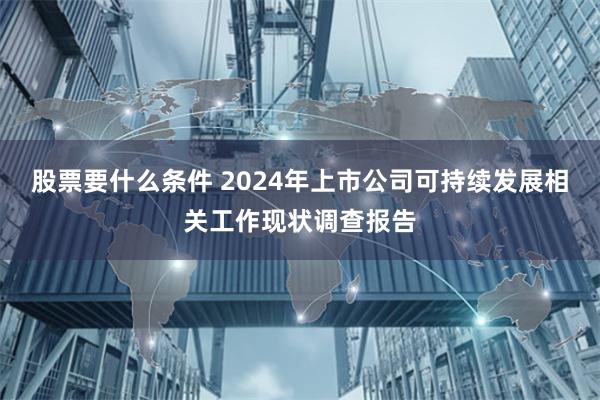 股票要什么条件 2024年上市公司可持续发展相关工作现状调查报告